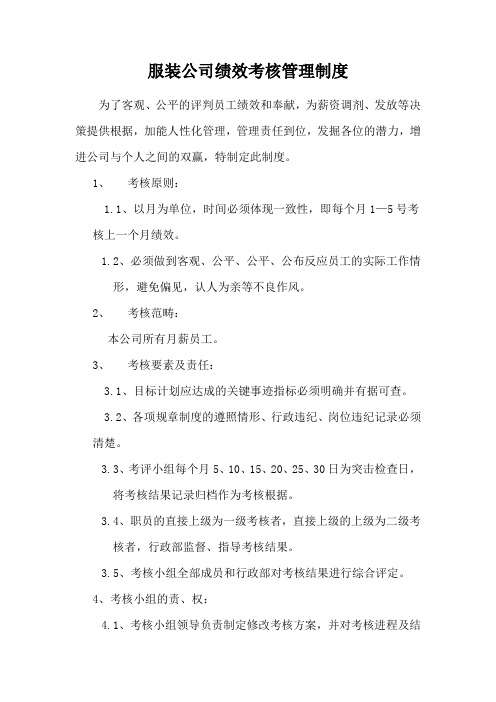 服装公司绩效考核管理制度

为了客观、公平的评判员工绩效和奉献，为薪资调剂、发放等决策提供根据，加能人性化管理，管理责任到位，发掘各位的潜力，增进公司与个人之间的双赢，特制定此制度。

1、 考核原则：

1.1、以月为单位，时间必须体现一致性，即每个月 1—5 号考核上一个月绩效。

1.2、必须做到客观、公平、公平、公布反应员工的实际工作情形，避免偏见，认人为亲等不良作风。

2、 考核范畴：

本公司所有月薪员工。

3、 考核要素及责任：

3.1、目标计划应达成的关键事迹指标必须明确并有据可查。

3.2、各项规章制度的遵照情形、行政违纪、岗位违纪记录必须清楚。

3.3、考评小组每个月 5、10、15、20、25、30 日为突击检查日，将考核结果记录归档作为考核根据。

3.4、职员的直接上级为一级考核者，直接上级的上级为二级考核者，行政部监督、指导考核结果。

3.5、考核小组全部成员和行政部对考核结果进行综合评定。

4、考核小组的责、权：

4.1、考核小组领导负责制定修改考核方案，并对考核进程及结